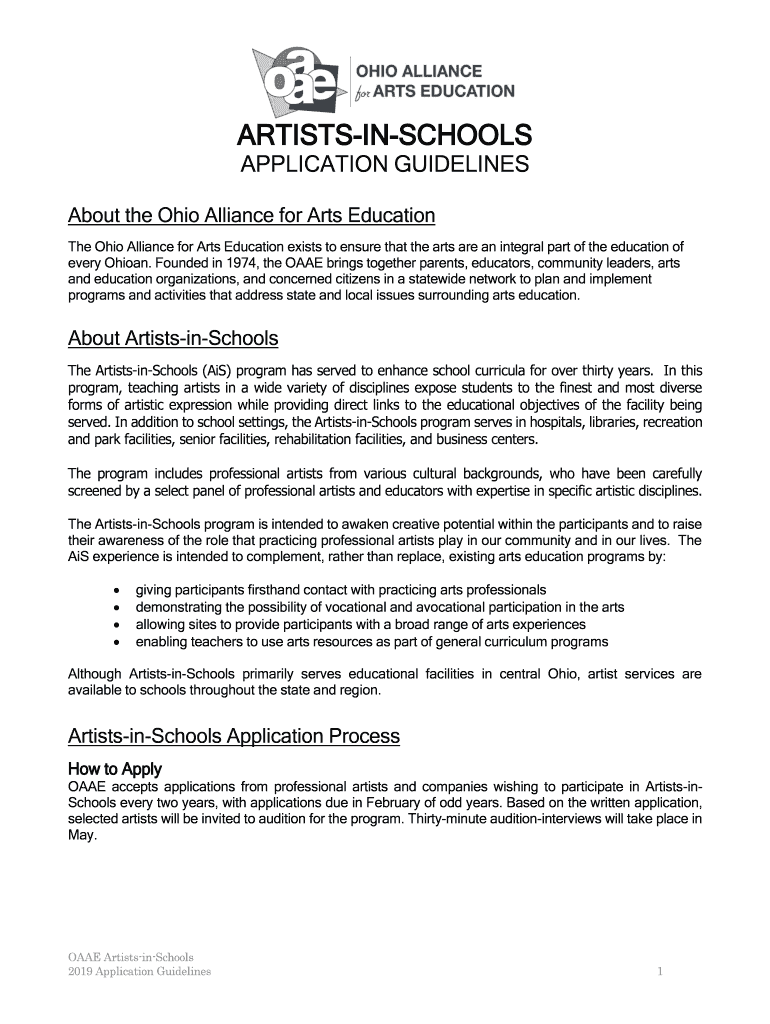 oaae OHIO ALLIANCE for ARTS EDUCATION

ARTISTS-IN-SCHOOLS
APPLICATION GUIDELINES

About the Ohio Alliance for Arts Education

The Ohio Alliance for Arts Education exists to ensure that the arts are an integral part of the education of every Ohioan. Founded in 1974, the OAAE brings together parents, educators, community leaders, arts and education organizations, and concerned citizens in a statewide network to plan and implement programs and activities that address state and local issues surrounding arts education.

About Artists-in-Schools

The Artists-in-Schools (AiS) program has served to enhance school curricula for over thirty years. In this program, teaching artists in a wide variety of disciplines expose students to the finest and most diverse forms of artistic expression while providing direct links to the educational objectives of the facility being served. In addition to school settings, the Artists-in-Schools program serves in hospitals, libraries, recreation and park facilities, senior facilities, rehabilitation facilities, and business centers.

The program includes professional artists from various cultural backgrounds, who have been carefully screened by a select panel of professional artists and educators with expertise in specific artistic disciplines.

The Artists-in-Schools program is intended to awaken creative potential within the participants and to raise their awareness of the role that practicing professional artists play in our community and in our lives. The AiS experience is intended to complement, rather than replace, existing arts education programs by:

• giving participants firsthand contact with practicing arts professionals
• demonstrating the possibility of vocational and avocational participation in the arts
• allowing sites to provide participants with a broad range of arts experiences
• enabling teachers to use arts resources as part of general curriculum programs

Although Artists-in-Schools primarily serves educational facilities in central Ohio, artist services are available to schools throughout the state and region.

Artists-in-Schools Application Process

How to Apply
OAAE accepts applications from professional artists and companies wishing to participate in Artists-in-Schools every two years, with applications due in February of odd years. Based on the written application, selected artists will be invited to audition for the program. Thirty-minute audition-interviews will take place in May.

OAAE Artists-in-Schools
2019 Application Guidelines
1